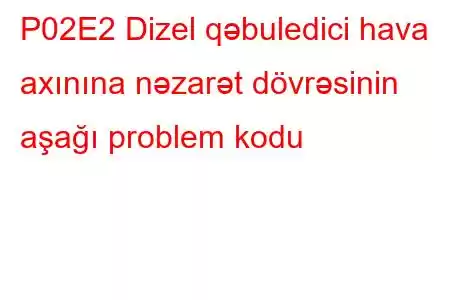 P02E2 Dizel qəbuledici hava axınına nəzarət dövrəsinin aşağı problem kodu